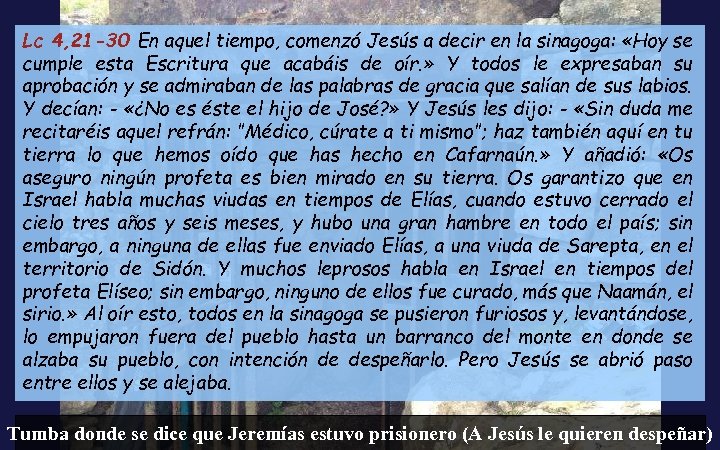 Lc 4,21-30 En aquel tiempo, comenzó Jesús a decir en la sinagoga: «Hoy se cumple esta Escritura que acabáis de oír.» Y todos le expresaban su aprobación y se admiraban de las palabras de gracia que salían de sus labios. Y decían: - «¿No es éste el hijo de José?» Y Jesús les dijo: - «Sin duda me recitaréis aquel refrán: "Médico, cúrate a ti mismo"; haz también aquí en tu tierra lo que hemos oído que has hecho en Cafarnaún.» Y añadió: «Os aseguro ningún profeta es bien mirado en su tierra. Os garantizo que en Israel habla muchas viudas en tiempos de Elías, cuando estuvo cerrado el cielo tres años y seis meses, y hubo una gran hambre en todo el país; sin embargo, a ninguna de ellas fue enviado Elías, a una viuda de Sarepta, en el territorio de Sidón. Y muchos leprosos habla en Israel en tiempos del profeta Elíseo; sin embargo, ninguno de ellos fue curado, más que Naamán, el sirio.» Al oír esto, todos en la sinagoga se pusieron furiosos y, levantándose, lo empujaron fuera del pueblo hasta un barranco del monte en donde se alzaba su pueblo, con intención de despeñarlo. Pero Jesús se abrió paso entre ellos y se alejaba.

Tumba donde se dice que Jeremías estuvo prisionero (A Jesús le quieren despeñar)